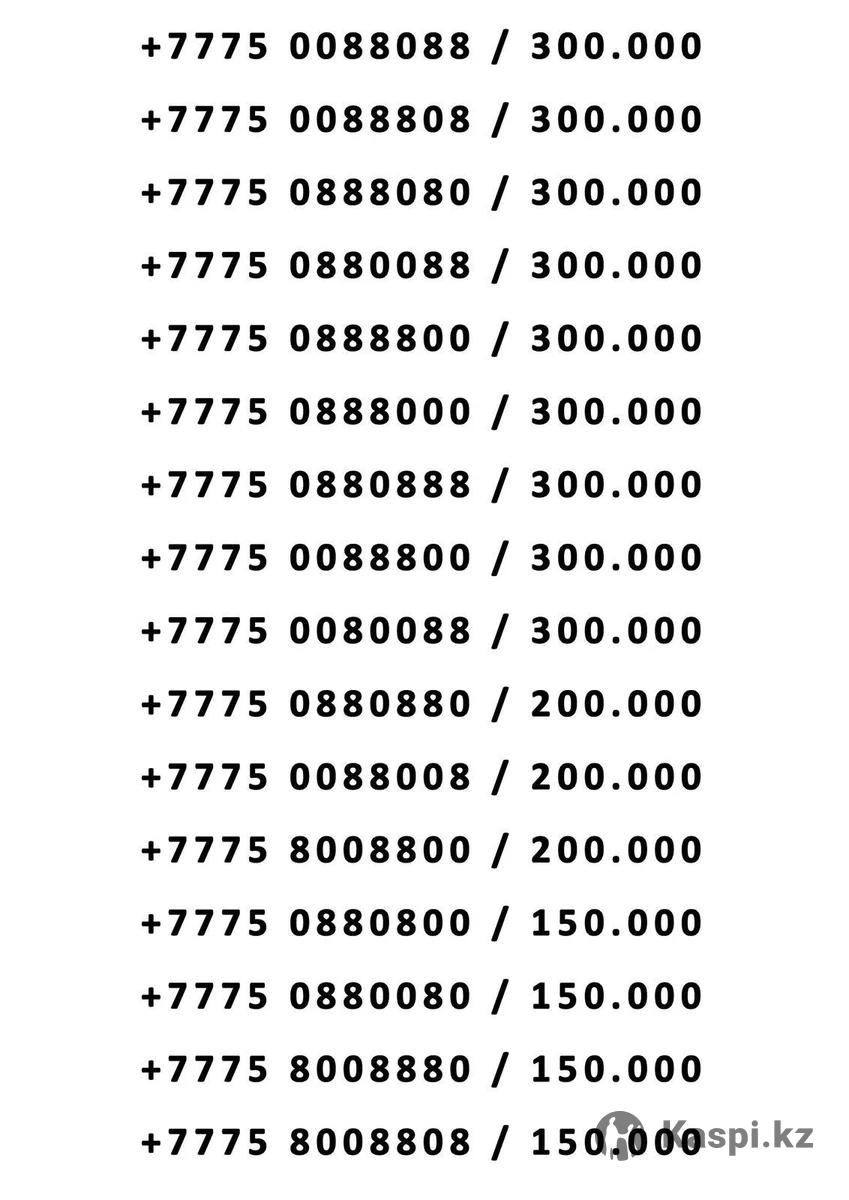 +7775 0088088 / 300.000

+7775 0088808 / 300.000

+7775 0888080 / 300.000

+7775 0880088 / 300.000

+7775 0888800 / 300.000

+7775 0888000 / 300.000

+7775 0880888 / 300.000

+7775 0088800 / 300.000

+7775 0080088 / 300.000

+7775 0880880 / 200.000

+7775 0088008 / 200.000

+7775 8008800 / 200.000

+7775 0880800 / 150.000

+7775 0880080 / 150.000

+7775 8008880 / 150.000

+7775 8008808 / 150.000

Kaspi.kz